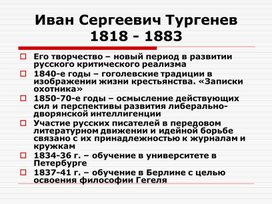 Иван Сергеевич Тургенев
1818 - 1883

Его творчество – новый период в развитии русского критического реализма

1840-е годы – гоголевские традиции в изображении жизни крестьянства. «Записки охотника»

1850-70-е годы – осмысление действующих сил и перспективы развития либерально-дворянской интеллигенции

Участие русских писателей в передовом литературном движении и идейной борьбе связано с их принадлежностью к журналам и кружкам

1834-36 г. – обучение в университете в Петербурге

1837-41 г. – обучение в Берлине с целью освоения философии Гегеля